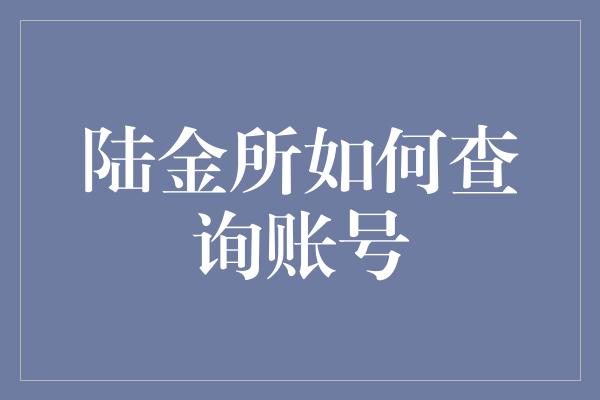 陆金所如何查询账号